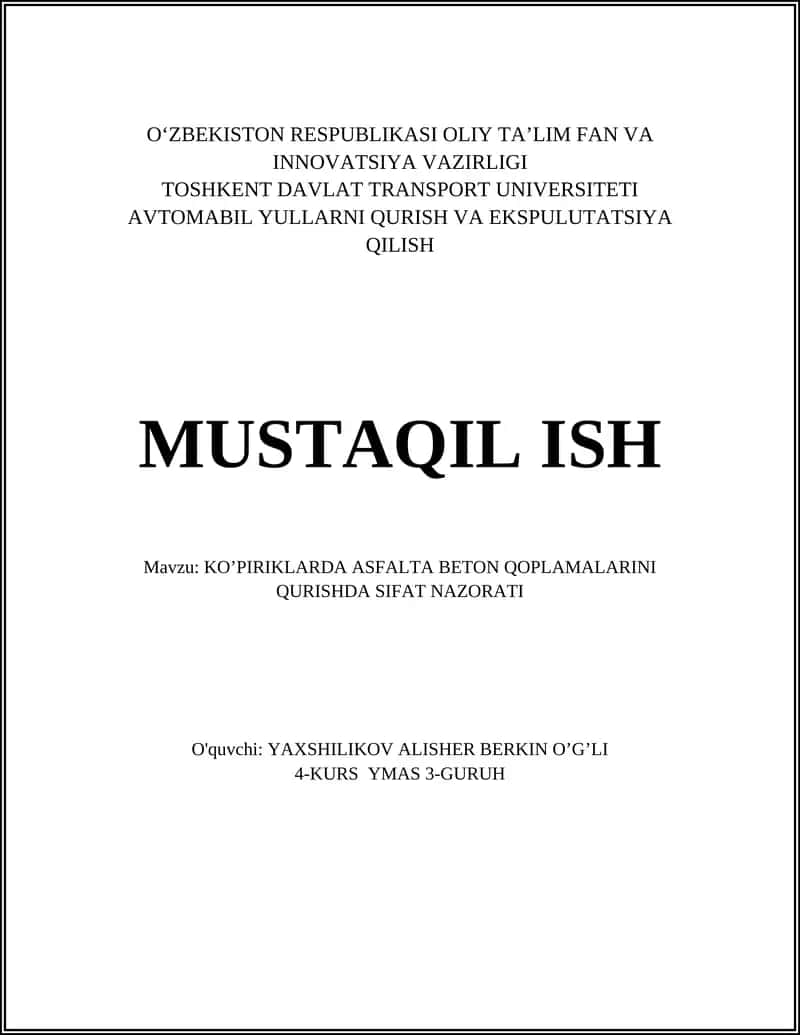 O‘ZBEKISTON RESPUBLIKASI OLIY TA’LIM FAN VA INNOVATSIYA VAZIRLIGI
TOSHKENT DAVLAT TRANSPORT UNIVERSITETI
AVTOMABIL YULLARNI QURISH VA EKSPULUTATSIYA QILISH

MUSTAQIL ISH

Mavzu: KO’PIRIKLARDA ASFALTA BETON QOPLAMALARINI QURISHDA SIFAT NAZORATI

O'quvchi: YAXSHILIKOV ALISHER BERKIN O’G’LI
4-KURS YMAS 3-GURUH